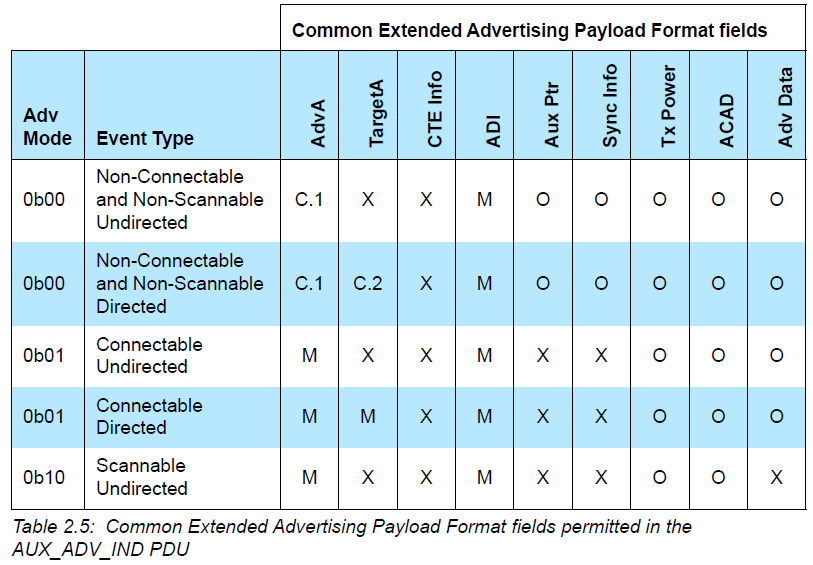 | | | Common Extended Advertising Payload Format fields | | | | | | | | |
|---|---|---|---|---|---|---|---|---|---|---|
| Adv Mode | Event Type | AdvA | TargetA | CTE Info | ADI | Aux Ptr | Sync Info | Tx Power | ACAD | Adv Data |
| 0b00 | Non-Connectable and Non-Scannable Undirected | C.1 | X | X | M | O | O | O | O | O |
| 0b00 | Non-Connectable and Non-Scannable Directed | C.1 | C.2 | X | M | O | O | O | O | O |
| 0b01 | Connectable Undirected | M | X | X | M | X | X | O | O | O |
| 0b01 | Connectable Directed | M | M | X | M | X | X | O | O | O |
| 0b10 | Scannable Undirected | M | X | X | M | X | X | O | O | X |

Table 2.5: Common Extended Advertising Payload Format fields permitted in the AUX_ADV_IND PDU